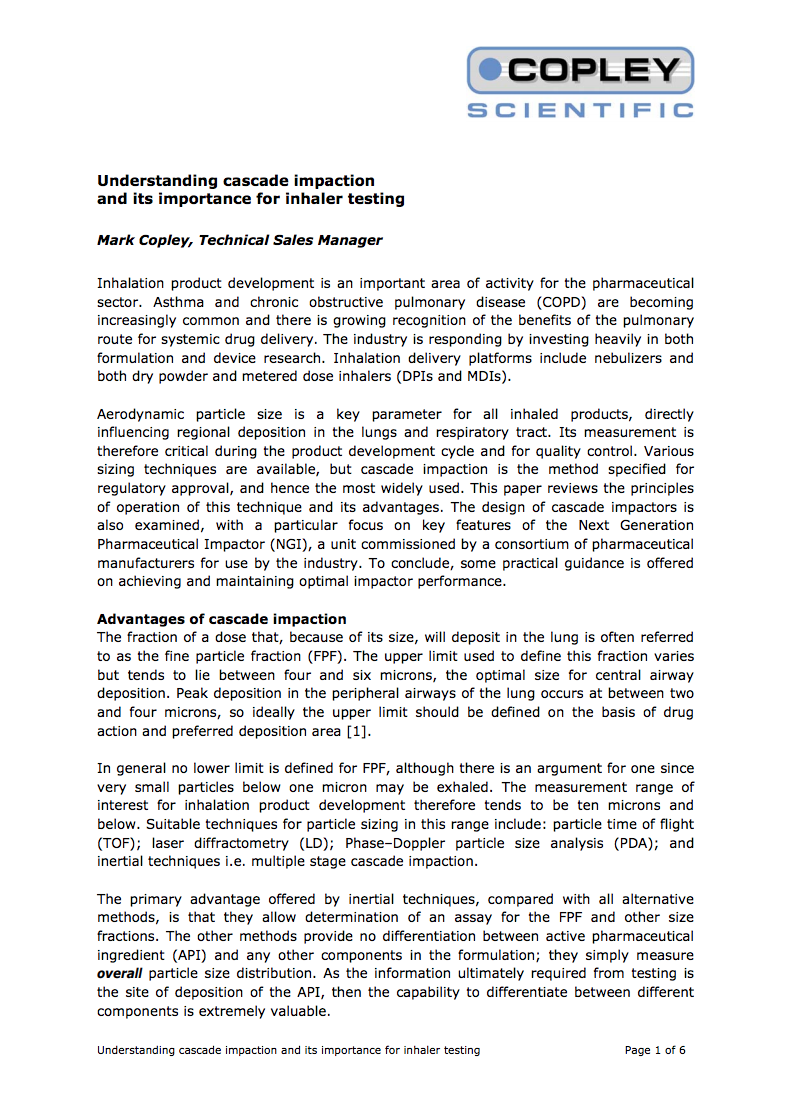 COPLEY
SCIENTIFIC

Understanding cascade impaction
and its importance for inhaler testing

Mark Copley, Technical Sales Manager

Inhalation product development is an important area of activity for the pharmaceutical sector. Asthma and chronic obstructive pulmonary disease (COPD) are becoming increasingly common and there is growing recognition of the benefits of the pulmonary route for systemic drug delivery. The industry is responding by investing heavily in both formulation and device research. Inhalation delivery platforms include nebulizers and both dry powder and metered dose inhalers (DPIs and MDIs).

Aerodynamic particle size is a key parameter for all inhaled products, directly influencing regional deposition in the lungs and respiratory tract. Its measurement is therefore critical during the product development cycle and for quality control. Various sizing techniques are available, but cascade impaction is the method specified for regulatory approval, and hence the most widely used. This paper reviews the principles of operation of this technique and its advantages. The design of cascade impactors is also examined, with a particular focus on key features of the Next Generation Pharmaceutical Impactor (NGI), a unit commissioned by a consortium of pharmaceutical manufacturers for use by the industry. To conclude, some practical guidance is offered on achieving and maintaining optimal impactor performance.

Advantages of cascade impaction
The fraction of a dose that, because of its size, will deposit in the lung is often referred to as the fine particle fraction (FPF). The upper limit used to define this fraction varies but tends to lie between four and six microns, the optimal size for central airway deposition. Peak deposition in the peripheral airways of the lung occurs at between two and four microns, so ideally the upper limit should be defined on the basis of drug action and preferred deposition area [1].

In general no lower limit is defined for FPF, although there is an argument for one since very small particles below one micron may be exhaled. The measurement range of interest for inhalation product development therefore tends to be ten microns and below. Suitable techniques for particle sizing in this range include: particle time of flight (TOF); laser diffractometry (LD); Phase–Doppler particle size analysis (PDA); and inertial techniques i.e. multiple stage cascade impaction.

The primary advantage offered by inertial techniques, compared with all alternative methods, is that they allow determination of an assay for the FPF and other size fractions. The other methods provide no differentiation between active pharmaceutical ingredient (API) and any other components in the formulation; they simply measure overall particle size distribution. As the information ultimately required from testing is the site of deposition of the API, then the capability to differentiate between different components is extremely valuable.

Understanding cascade impaction and its importance for inhaler testing Page 1 of 6